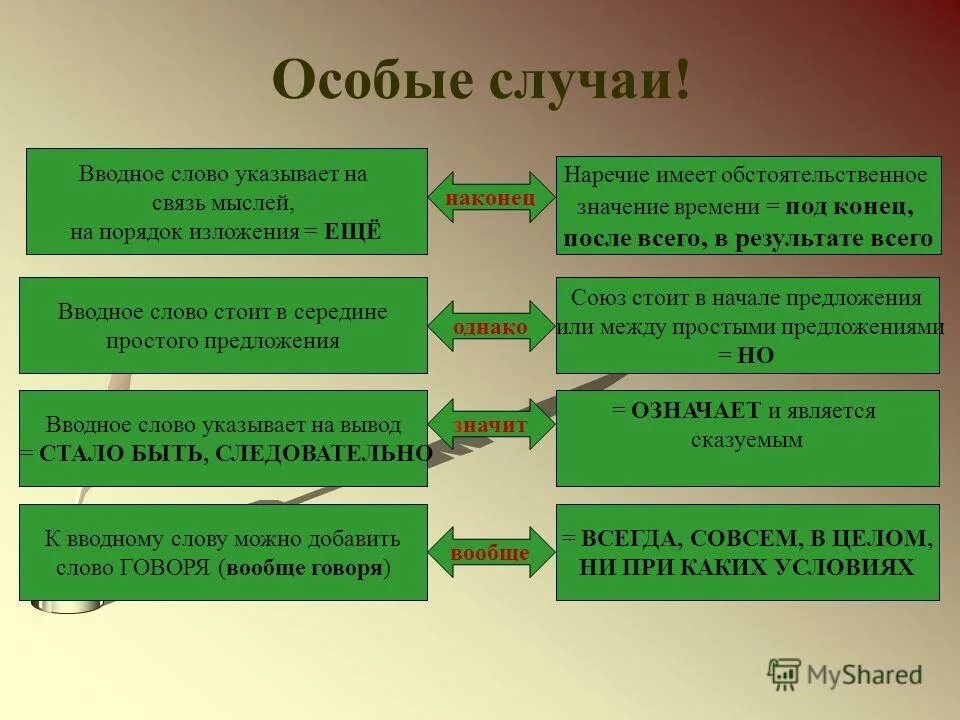 Особые случаи!

Вводное слово указывает на связь мыслей, на порядок изложения = ЕЩЁ

наконец

Наречие имеет обстоятельственное значение времени = под конец, после всего, в результате всего

Вводное слово стоит в середине простого предложения

однако

Союз стоит в начале предложения или между простыми предложениями = НО

Вводное слово указывает на вывод = СТАЛО БЫТЬ, СЛЕДОВАТЕЛЬНО

значит

= ОЗНАЧАЕТ и является сказуемым

К вводному слову можно добавить слово ГОВОРЯ (вообще говоря)

вообще

= ВСЕГДА, СОВСЕМ, В ЦЕЛОМ, НИ ПРИ КАКИХ УСЛОВИЯХ

MyShared